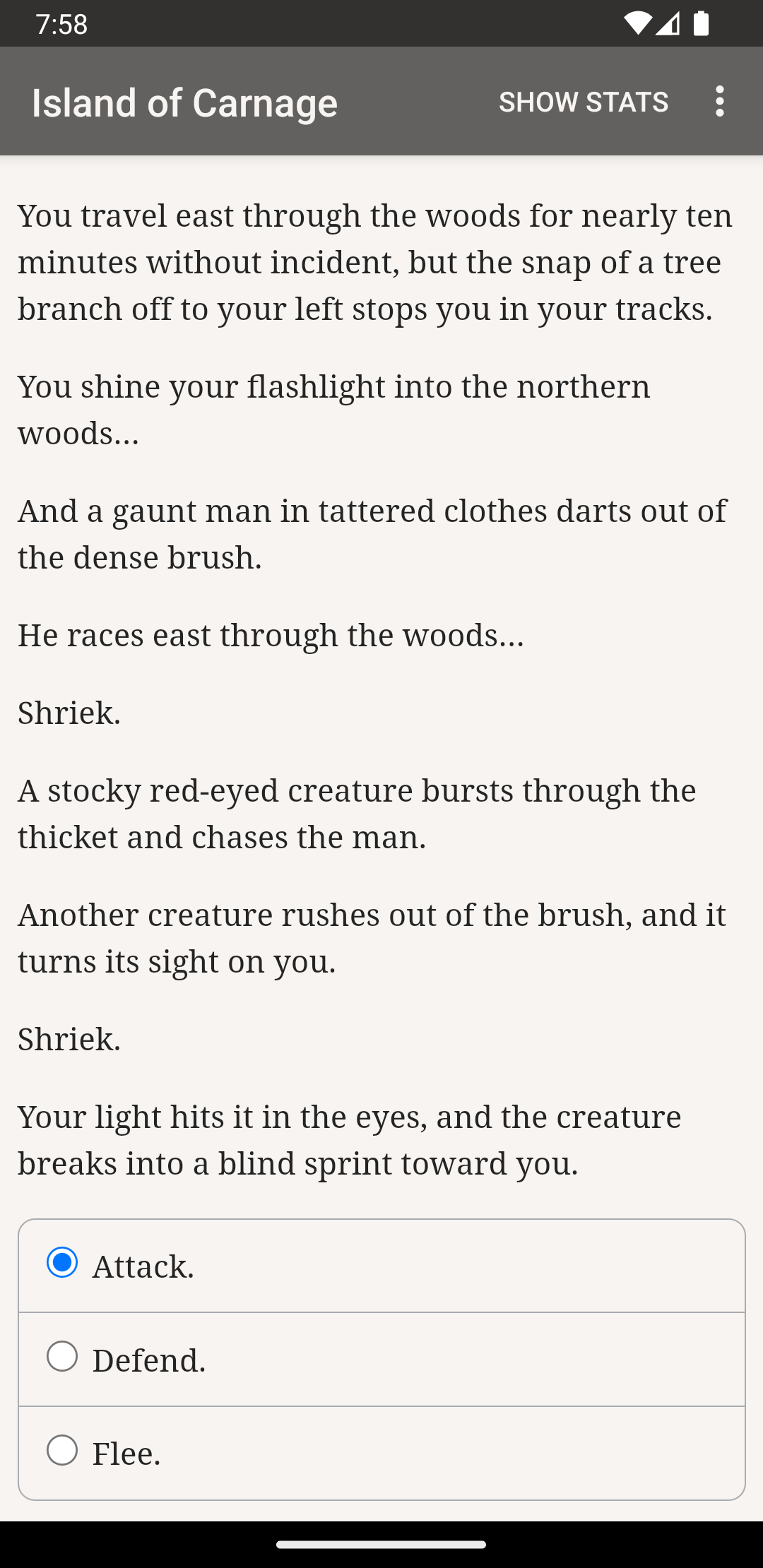 7:58

Island of Carnage

SHOW STATS

You travel east through the woods for nearly ten minutes without incident, but the snap of a tree branch off to your left stops you in your tracks.

You shine your flashlight into the northern woods...

And a gaunt man in tattered clothes darts out of the dense brush.

He races east through the woods...

Shriek.

A stocky red-eyed creature bursts through the thicket and chases the man.

Another creature rushes out of the brush, and it turns its sight on you.

Shriek.

Your light hits it in the eyes, and the creature breaks into a blind sprint toward you.

Attack.

Defend.

Flee.